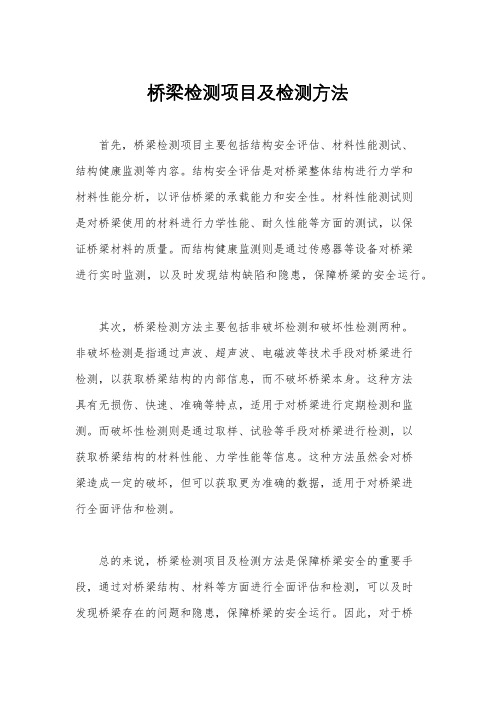 桥梁检测项目及检测方法

首先，桥梁检测项目主要包括结构安全评估、材料性能测试、结构健康监测等内容。结构安全评估是对桥梁整体结构进行力学和材料性能分析，以评估桥梁的承载能力和安全性。材料性能测试则是对桥梁使用的材料进行力学性能、耐久性能等方面的测试，以保证桥梁材料的质量。而结构健康监测则是通过传感器等设备对桥梁进行实时监测，以及时发现结构缺陷和隐患，保障桥梁的安全运行。

其次，桥梁检测方法主要包括非破坏检测和破坏性检测两种。非破坏检测是指通过声波、超声波、电磁波等技术手段对桥梁进行检测，以获取桥梁结构的内部信息，而不破坏桥梁本身。这种方法具有无损伤、快速、准确等特点，适用于对桥梁进行定期检测和监测。而破坏性检测则是通过取样、试验等手段对桥梁进行检测，以获取桥梁结构的材料性能、力学性能等信息。这种方法虽然会对桥梁造成一定的破坏，但可以获取更为准确的数据，适用于对桥梁进行全面评估和检测。

总的来说，桥梁检测项目及检测方法是保障桥梁安全的重要手段，通过对桥梁结构、材料等方面进行全面评估和检测，可以及时发现桥梁存在的问题和隐患，保障桥梁的安全运行。因此，对于桥